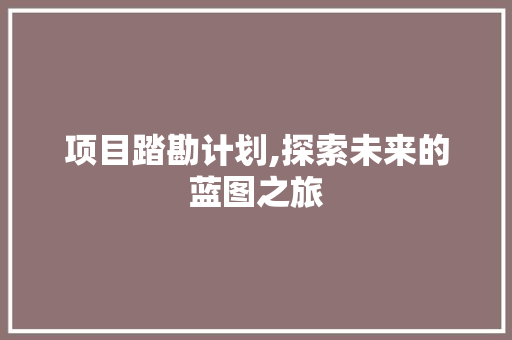 项目踏勘计划,探索未来的蓝图之旅